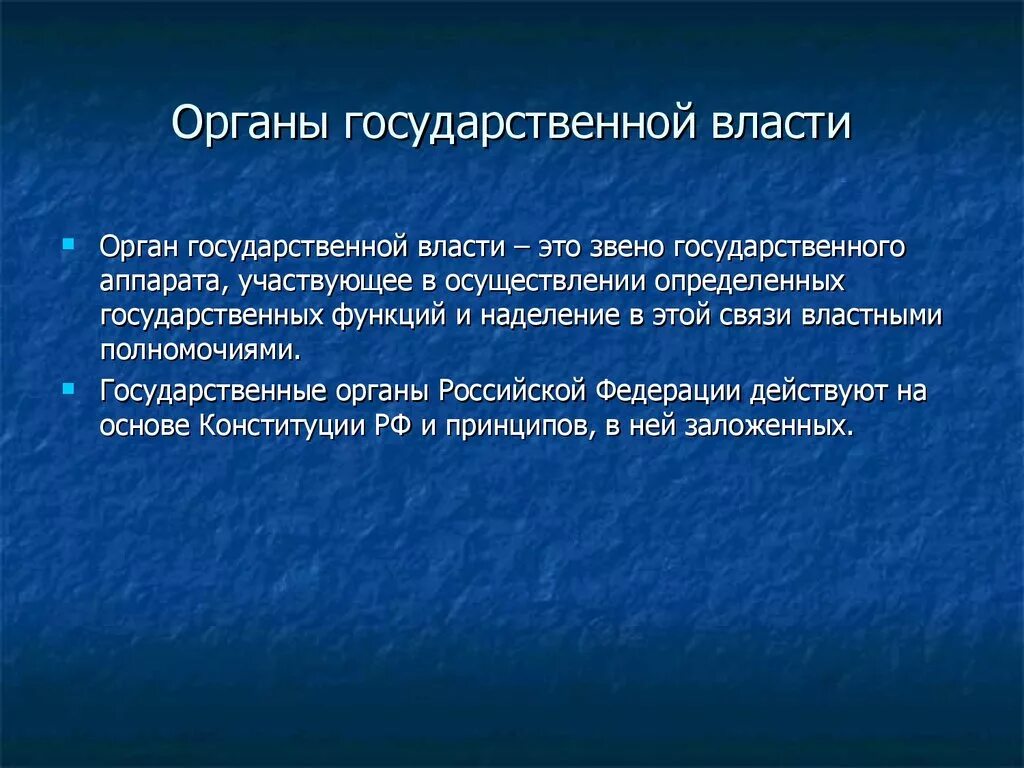 Органы государственной власти

Орган государственной власти – это звено государственного аппарата, участвующее в осуществлении определенных государственных функций и наделение в этой связи властными полномочиями.

Государственные органы Российской Федерации действуют на основе Конституции РФ и принципов, в ней заложенных.